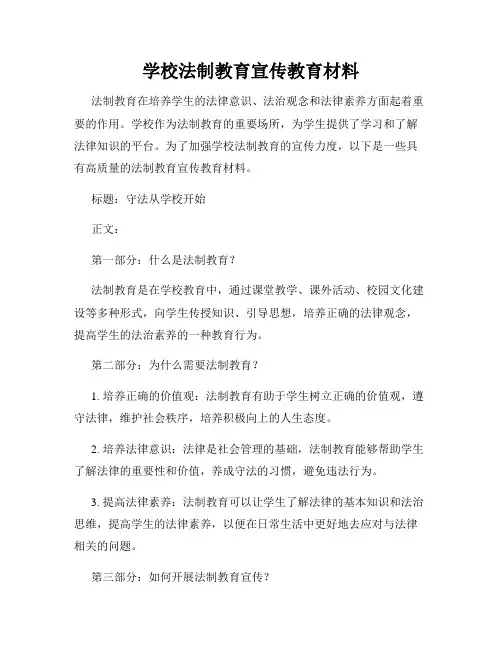 学校法制教育宣传教育材料

法制教育在培养学生的法律意识、法治观念和法律素养方面起着重要的作用。学校作为法制教育的重要场所，为学生提供了学习和了解法律知识的平台。为了加强学校法制教育的宣传力度，以下是一些具有高质量的法制教育宣传教育材料。

标题：守法从学校开始

正文：

第一部分：什么是法制教育？

法制教育是在学校教育中，通过课堂教学、课外活动、校园文化建设等多种形式，向学生传授知识、引导思想，培养正确的法律观念，提高学生的法治素养的一种教育行为。

第二部分：为什么需要法制教育？

1. 培养正确的价值观：法制教育有助于学生树立正确的价值观，遵守法律，维护社会秩序，培养积极向上的人生态度。

2. 培养法律意识：法律是社会管理的基础，法制教育能够帮助学生了解法律的重要性和价值，养成守法的习惯，避免违法行为。

3. 提高法律素养：法制教育可以让学生了解法律的基本知识和法治思维，提高学生的法律素养，以便在日常生活中更好地去应对与法律相关的问题。

第三部分：如何开展法制教育宣传？